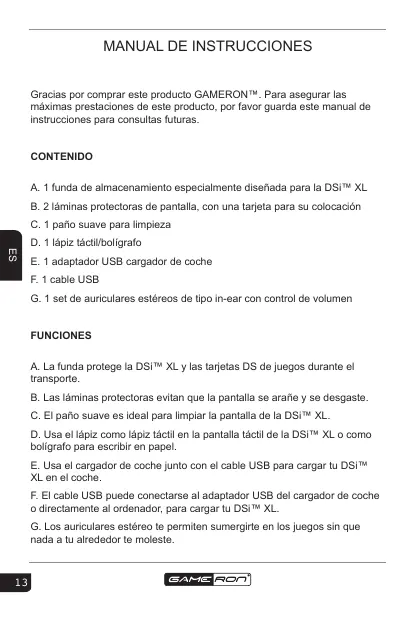 MANUAL DE INSTRUCCIONES

Gracias por comprar este producto GAMERON™. Para asegurar las máximas prestaciones de este producto, por favor guarda este manual de instrucciones para consultas futuras.

CONTENIDO

A. 1 funda de almacenamiento especialmente diseñada para la DSi™ XL

B. 2 láminas protectoras de pantalla, con una tarjeta para su colocación

C. 1 paño suave para limpieza

D. 1 lápiz táctil/bolígrafo

E. 1 adaptador USB cargador de coche

F. 1 cable USB

G. 1 set de auriculares estéreos de tipo in-ear con control de volumen

ES

FUNCIONES

A. La funda protege la DSi™ XL y las tarjetas DS de juegos durante el transporte.

B. Las láminas protectoras evitan que la pantalla se arañe y se desgaste.

C. El paño suave es ideal para limpiar la pantalla de la DSi™ XL.

D. Usa el lápiz como lápiz táctil en la pantalla táctil de la DSi™ XL o como bolígrafo para escribir en papel.

E. Usa el cargador de coche junto con el cable USB para cargar tu DSi™ XL en el coche.

F. El cable USB puede conectarse al adaptador USB del cargador de coche o directamente al ordenador, para cargar tu DSi™ XL.

G. Los auriculares estéreo te permiten sumergirte en los juegos sin que nada a tu alrededor te moleste.

13

GAMERON